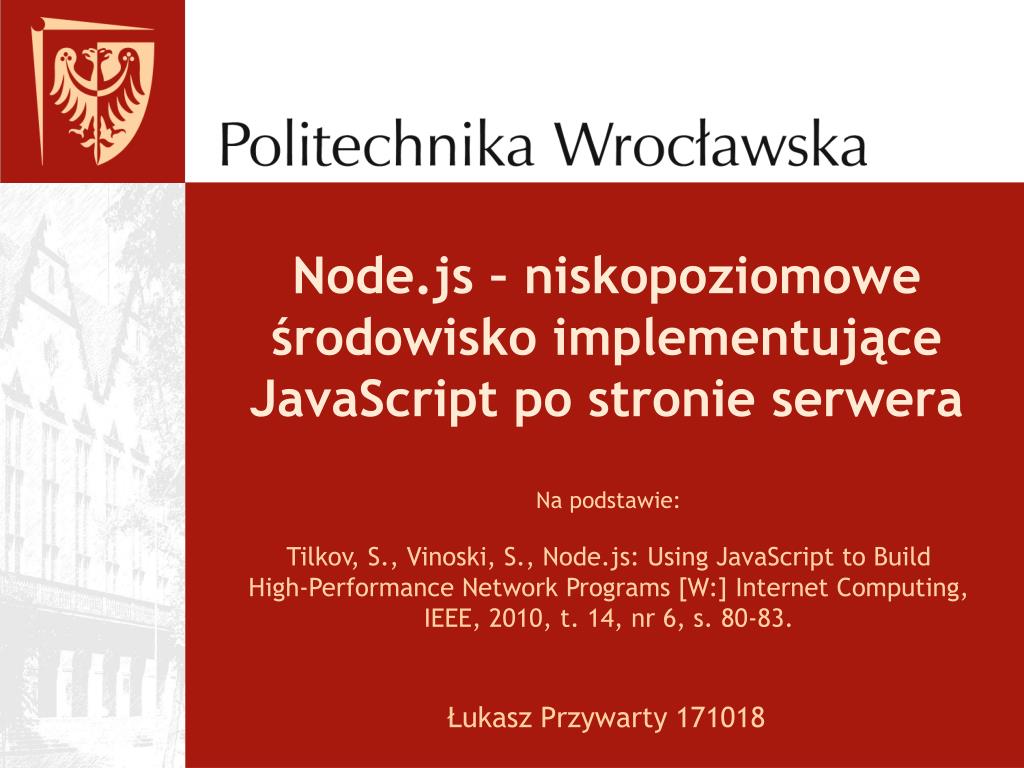 Politechnika Wrocławska

Node.js – niskopoziomowe środowisko implementujące JavaScript po stronie serwera

Na podstawie:

Tilkov, S., Vinoski, S., Node.js: Using JavaScript to Build High-Performance Network Programs [W:] Internet Computing, IEEE, 2010, t. 14, nr 6, s. 80-83.

Łukasz Przywarty 171018